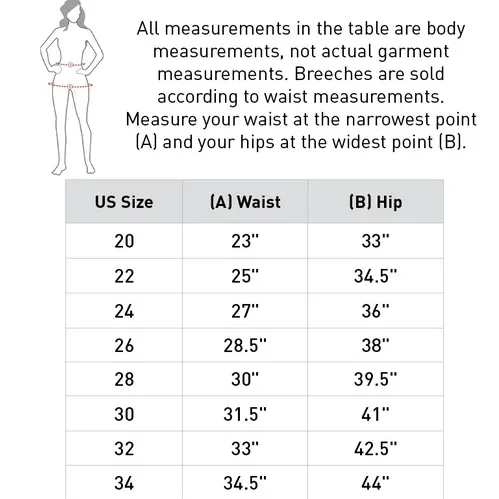 All measurements in the table are body measurements, not actual garment measurements. Breeches are sold according to waist measurements. Measure your waist at the narrowest point (A) and your hips at the widest point (B).

| US Size | (A) Waist | (B) Hip |
|---|---|---|
| 20 | 23" | 33" |
| 22 | 25" | 34.5" |
| 24 | 27" | 36" |
| 26 | 28.5" | 38" |
| 28 | 30" | 39.5" |
| 30 | 31.5" | 41" |
| 32 | 33" | 42.5" |
| 34 | 34.5" | 44" |